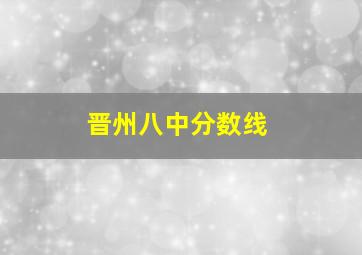 晋州八中分数线